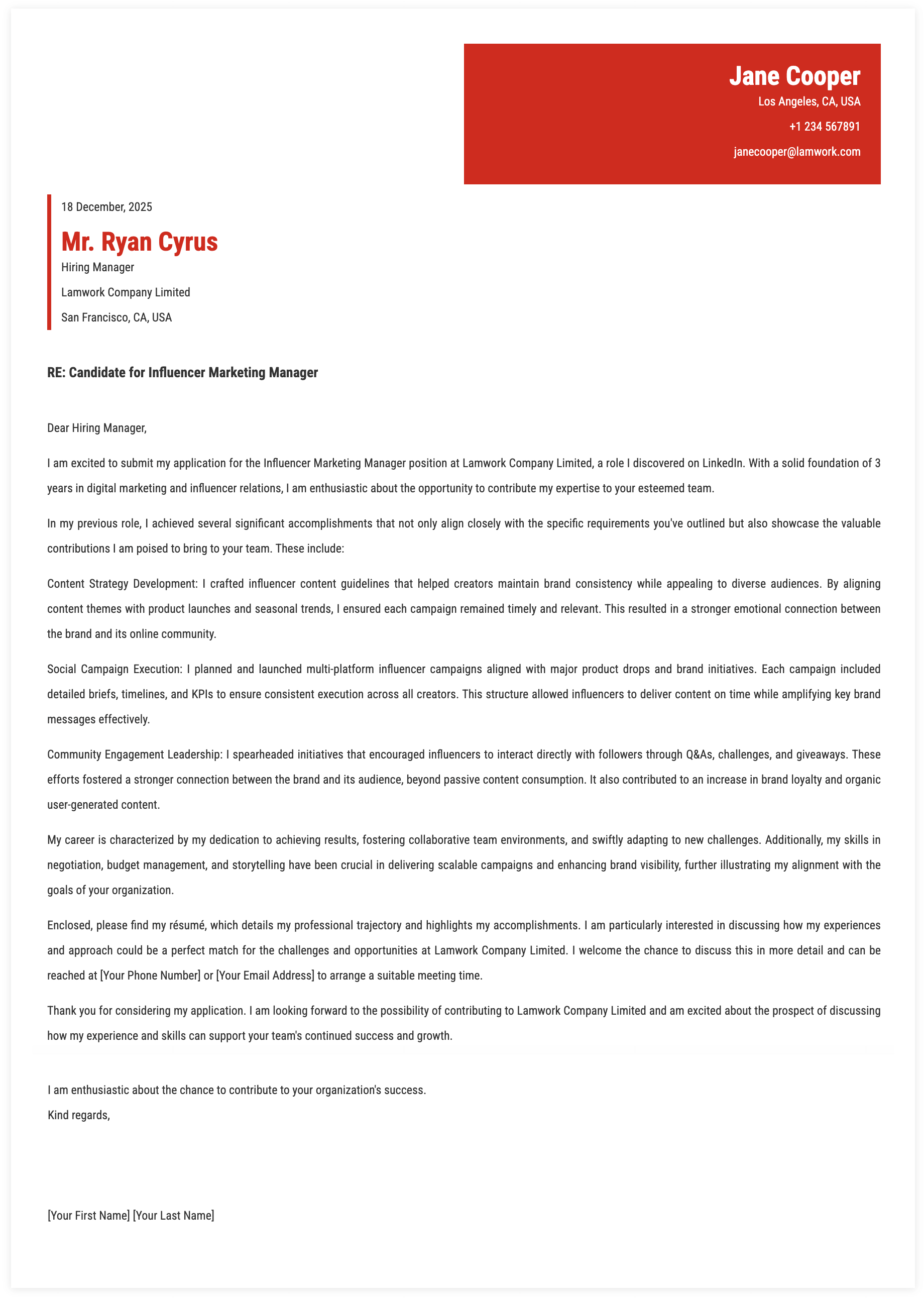 Jane Cooper
Los Angeles, CA, USA
+1 234 567891
janecooper@lamwork.com

18 December, 2025

Mr. Ryan Cyrus
Hiring Manager
Lamwork Company Limited
San Francisco, CA, USA

RE: Candidate for Influencer Marketing Manager

Dear Hiring Manager,

I am excited to submit my application for the Influencer Marketing Manager position at Lamwork Company Limited, a role I discovered on LinkedIn. With a solid foundation of 3 years in digital marketing and influencer relations, I am enthusiastic about the opportunity to contribute my expertise to your esteemed team.

In my previous role, I achieved several significant accomplishments that not only align closely with the specific requirements you've outlined but also showcase the valuable contributions I am poised to bring to your team. These include:

Content Strategy Development: I crafted influencer content guidelines that helped creators maintain brand consistency while appealing to diverse audiences. By aligning content themes with product launches and seasonal trends, I ensured each campaign remained timely and relevant. This resulted in a stronger emotional connection between the brand and its online community.

Social Campaign Execution: I planned and launched multi-platform influencer campaigns aligned with major product drops and brand initiatives. Each campaign included detailed briefs, timelines, and KPIs to ensure consistent execution across all creators. This structure allowed influencers to deliver content on time while amplifying key brand messages effectively.

Community Engagement Leadership: I spearheaded initiatives that encouraged influencers to interact directly with followers through Q&As, challenges, and giveaways. These efforts fostered a stronger connection between the brand and its audience, beyond passive content consumption. It also contributed to an increase in brand loyalty and organic user-generated content.

My career is characterized by my dedication to achieving results, fostering collaborative team environments, and swiftly adapting to new challenges. Additionally, my skills in negotiation, budget management, and storytelling have been crucial in delivering scalable campaigns and enhancing brand visibility, further illustrating my alignment with the goals of your organization.

Enclosed, please find my résumé, which details my professional trajectory and highlights my accomplishments. I am particularly interested in discussing how my experiences and approach could be a perfect match for the challenges and opportunities at Lamwork Company Limited. I welcome the chance to discuss this in more detail and can be reached at [Your Phone Number] or [Your Email Address] to arrange a suitable meeting time.

Thank you for considering my application. I am looking forward to the possibility of contributing to Lamwork Company Limited and am excited about the prospect of discussing how my experience and skills can support your team's continued success and growth.

I am enthusiastic about the chance to contribute to your organization's success.
Kind regards,

[Your First Name] [Your Last Name]